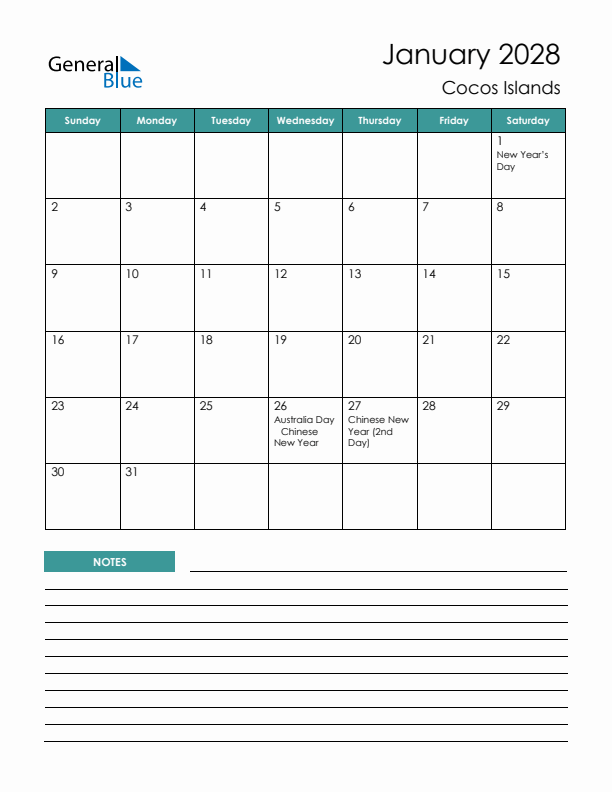 General Blue

January 2028

Cocos Islands

| Sunday | Monday | Tuesday | Wednesday | Thursday | Friday | Saturday |
|---|---|---|---|---|---|---|
| | | | | | | 1 New Year's Day |
| 2 | 3 | 4 | 5 | 6 | 7 | 8 |
| 9 | 10 | 11 | 12 | 13 | 14 | 15 |
| 16 | 17 | 18 | 19 | 20 | 21 | 22 |
| 23 | 24 | 25 | 26 Australia Day Chinese New Year | 27 Chinese New Year (2nd Day) | 28 | 29 |
| 30 | 31 | | | | | |

NOTES